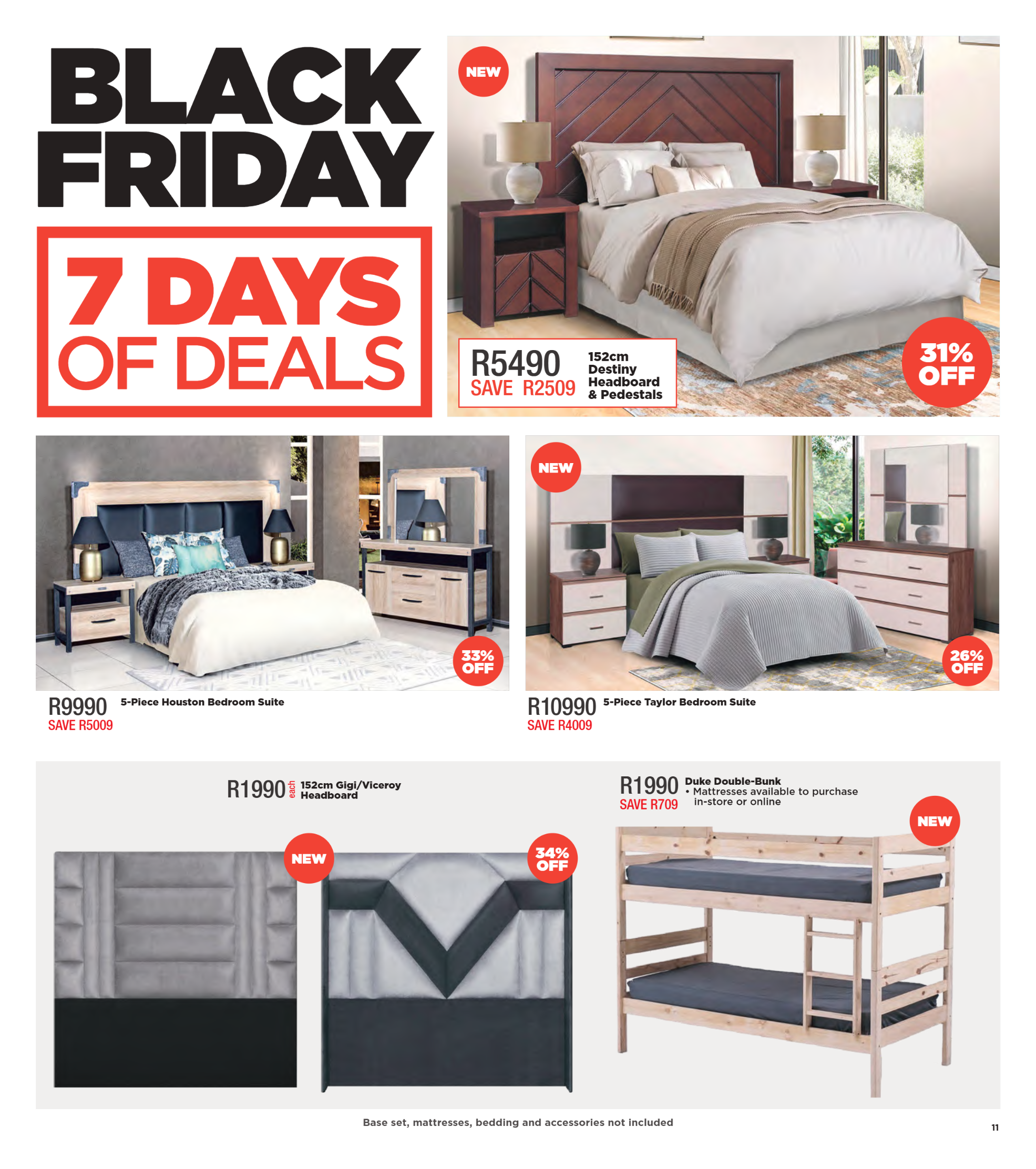 BLACK FRIDAY

7 DAYS OF DEALS

NEW

R5490 SAVE R2509 152cm Destiny Headboard & Pedestals

31% OFF

33% OFF

R9990 SAVE R5009 5-Piece Houston Bedroom Suite

NEW

26% OFF

R10990 SAVE R4009 5-Piece Taylor Bedroom Suite

R1990 each 152cm Gigi/Viceroy Headboard

NEW

34% OFF

R1990 SAVE R709 Duke Double-Bunk
• Mattresses available to purchase in-store or online

NEW

Base set, mattresses, bedding and accessories not included

11